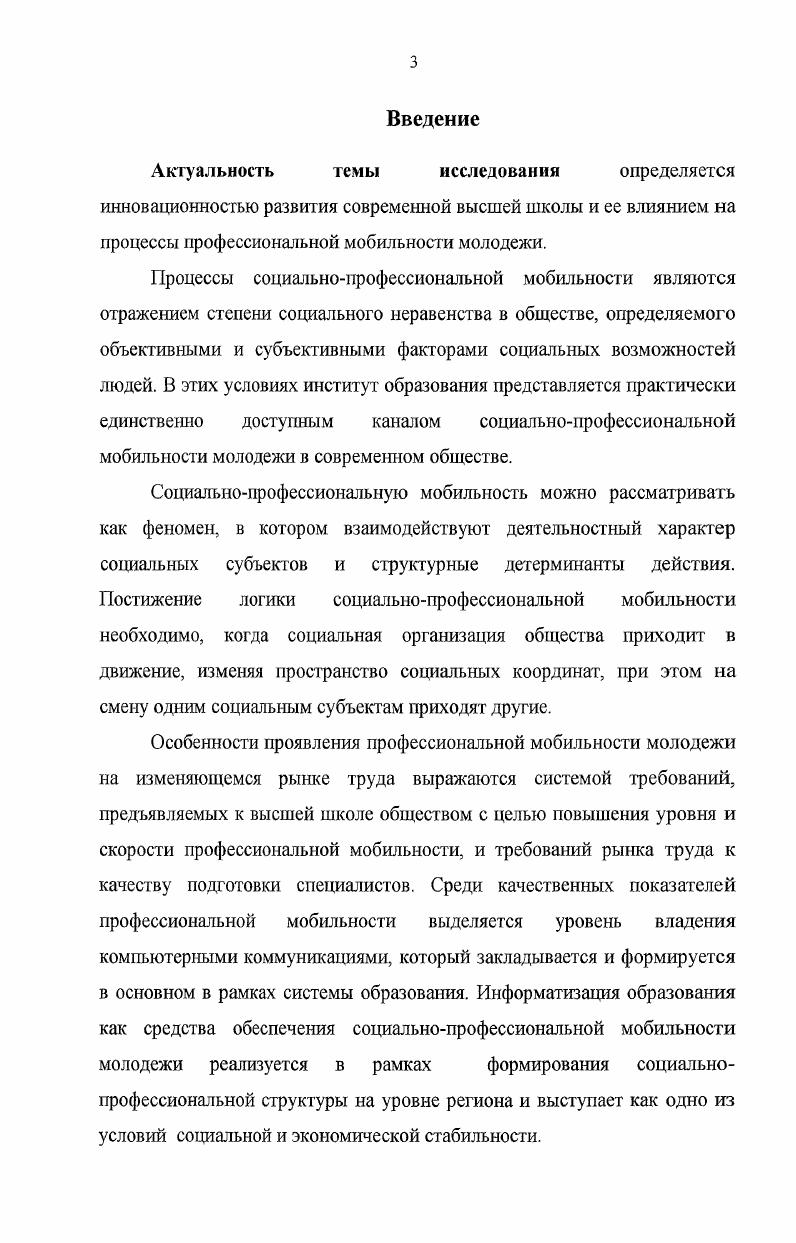 3

Введение

Актуальность темы исследования определяется инновационностью развития современной высшей школы и ее влиянием на процессы профессиональной мобильности молодежи.

Процессы социально-профессиональной мобильности являются отражением степени социального неравенства в обществе, определяемого объективными и субъективными факторами социальных возможностей людей. В этих условиях институт образования представляется практически единственно доступным каналом социально-профессиональной мобильности молодежи в современном обществе.

Социально-профессиональную мобильность можно рассматривать как феномен, в котором взаимодействуют деятельностный характер социальных субъектов и структурные детерминанты действия. Постижение логики социально-профессиональной мобильности необходимо, когда социальная организация общества приходит в движение, изменяя пространство социальных координат, при этом на смену одним социальным субъектам приходят другие.

Особенности проявления профессиональной мобильности молодежи на изменяющемся рынке труда выражаются системой требований, предъявляемых к высшей школе обществом с целью повышения уровня и скорости профессиональной мобильности, и требований рынка труда к качеству подготовки специалистов. Среди качественных показателей профессиональной мобильности выделяется уровень владения компьютерными коммуникациями, который закладывается и формируется в основном в рамках системы образования. Информатизация образования как средства обеспечения социально-профессиональной мобильности молодежи реализуется в рамках формирования социально-профессиональной структуры на уровне региона и выступает как одно из условий социальной и экономической стабильности.